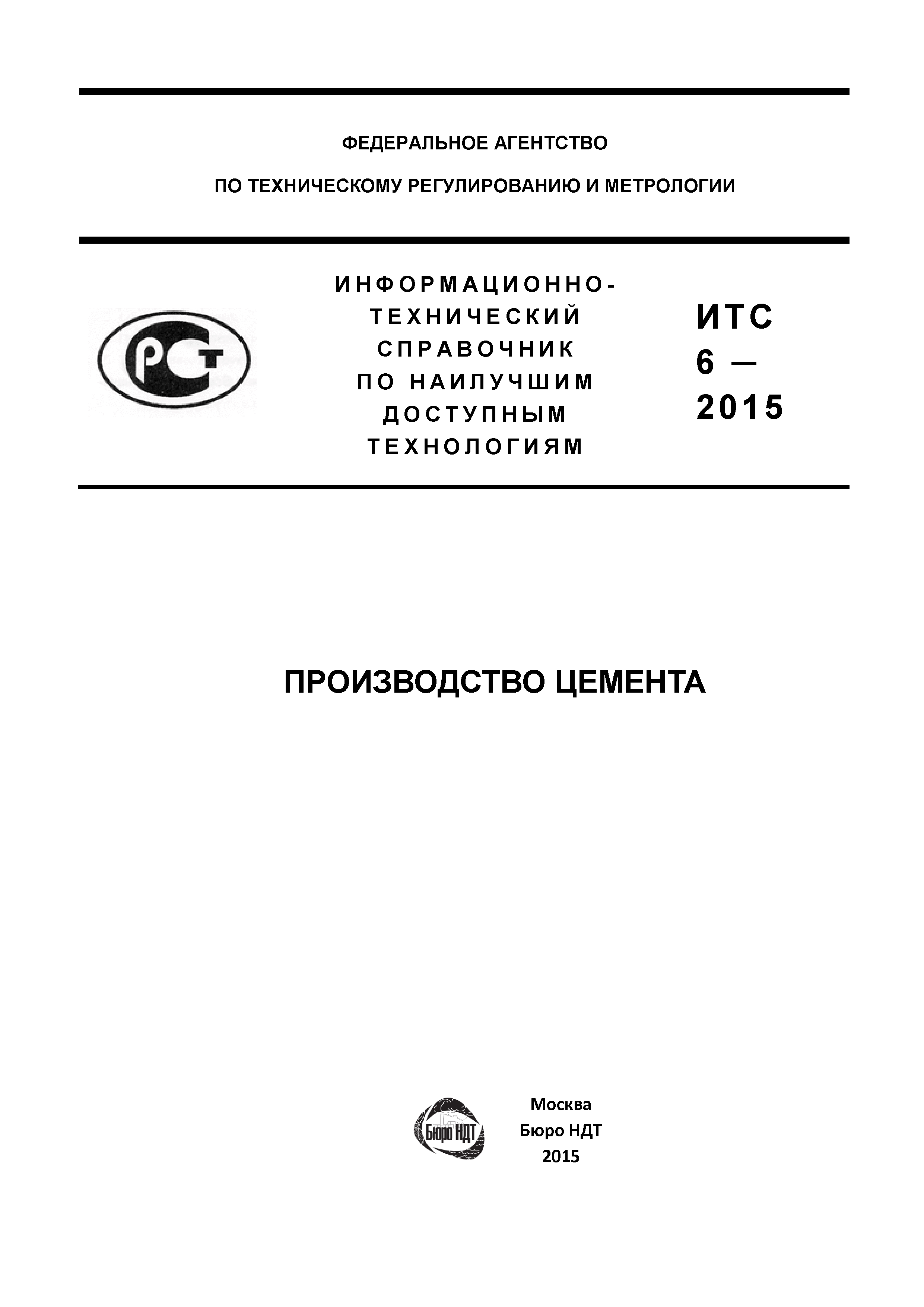 ФЕДЕРАЛЬНОЕ АГЕНТСТВО

ПО ТЕХНИЧЕСКОМУ РЕГУЛИРОВАНИЮ И МЕТРОЛОГИИ

РСТ

ИНФОРМАЦИОННО-ТЕХНИЧЕСКИЙ СПРАВОЧНИК ПО НАИЛУЧШИМ ДОСТУПНЫМ ТЕХНОЛОГИЯМ

ИТС 6 — 2015

ПРОИЗВОДСТВО ЦЕМЕНТА

Бюро НДТ

Москва
Бюро НДТ
2015